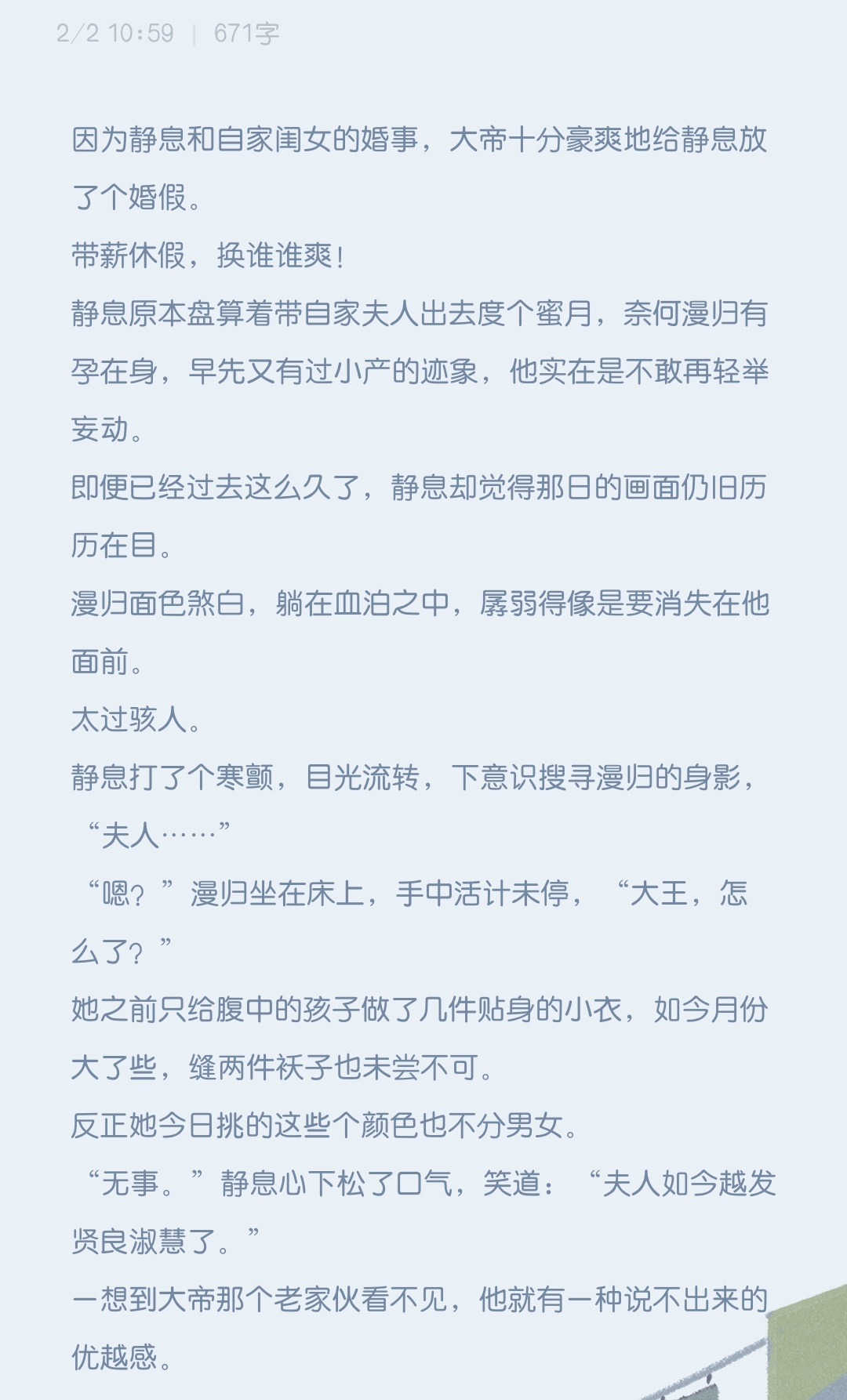 2/2 10:59 | 671字

因为静息和自家闺女的婚事，大帝十分豪爽地给静息放了个婚假。

带薪休假，换谁谁爽！

静息原本盘算着带自家夫人出去度个蜜月，奈何漫归有孕在身，早先又有过小产的迹象，他实在是不敢再轻举妄动。

即便已经过去这么久了，静息却觉得那日的画面仍旧历历在目。

漫归面色煞白，躺在血泊之中，孱弱得像是要消失在他面前。

太过骇人。

静息打了个寒颤，目光流转，下意识搜寻漫归的身影，“夫人……”

“嗯？”漫归坐在床上，手中活计未停，“大王，怎么了？”

她之前只给腹中的孩子做了几件贴身的小衣，如今月份大了些，缝两件袄子也未尝不可。

反正她今日挑的这些个颜色也不分男女。

“无事。”静息心下松了口气，笑道：“夫人如今越发贤良淑慧了。”

一想到大帝那个老家伙看不见，他就有一种说不出来的优越感。